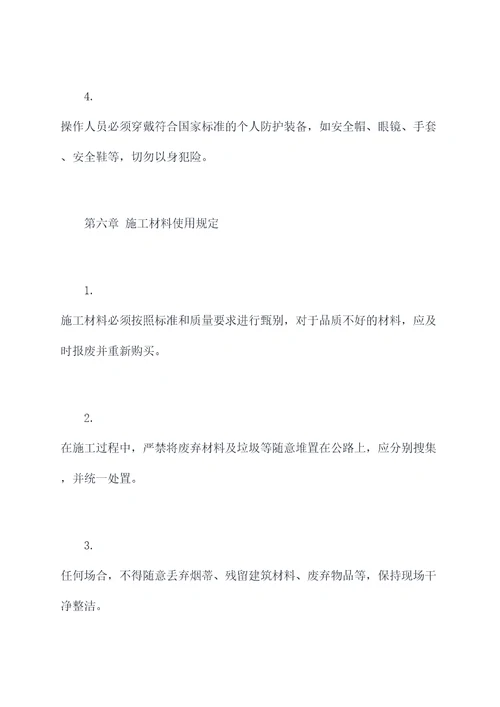 4.

操作人员必须穿戴符合国家标准的个人防护装备，如安全帽、眼镜、手套、安全鞋等，切勿以身犯险。

第六章 施工材料使用规定

1.

施工材料必须按照标准和质量要求进行甄别，对于品质不好的材料，应及时报废并重新购买。

2.

在施工过程中，严禁将废弃材料及垃圾等随意堆置在公路上，应分别搜集，并统一处置。

3.

任何场合，不得随意丢弃烟蒂、残留建筑材料、废弃物品等，保持现场干净整洁。